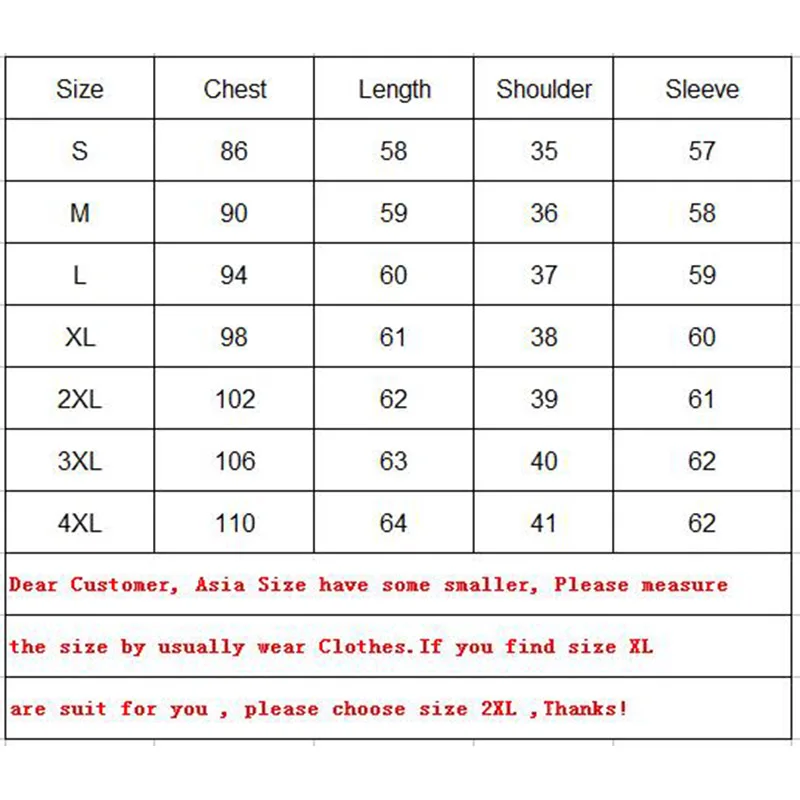 | Size | Chest | Length | Shoulder | Sleeve |
|---|---|---|---|---|
| S | 86 | 58 | 35 | 57 |
| M | 90 | 59 | 36 | 58 |
| L | 94 | 60 | 37 | 59 |
| XL | 98 | 61 | 38 | 60 |
| 2XL | 102 | 62 | 39 | 61 |
| 3XL | 106 | 63 | 40 | 62 |
| 4XL | 110 | 64 | 41 | 62 |

Dear Customer, Asia Size have some smaller, Please measure

the size by usually wear Clothes.If you find size XL

are suit for you , please choose size 2XL ,Thanks!